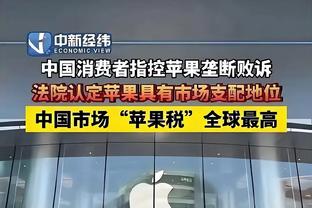 中新经纬
ECONOMIC VIEW

中国消费者指控苹果垄断败诉

法院认定苹果具有市场支配地位

中国市场“苹果税”全球最高